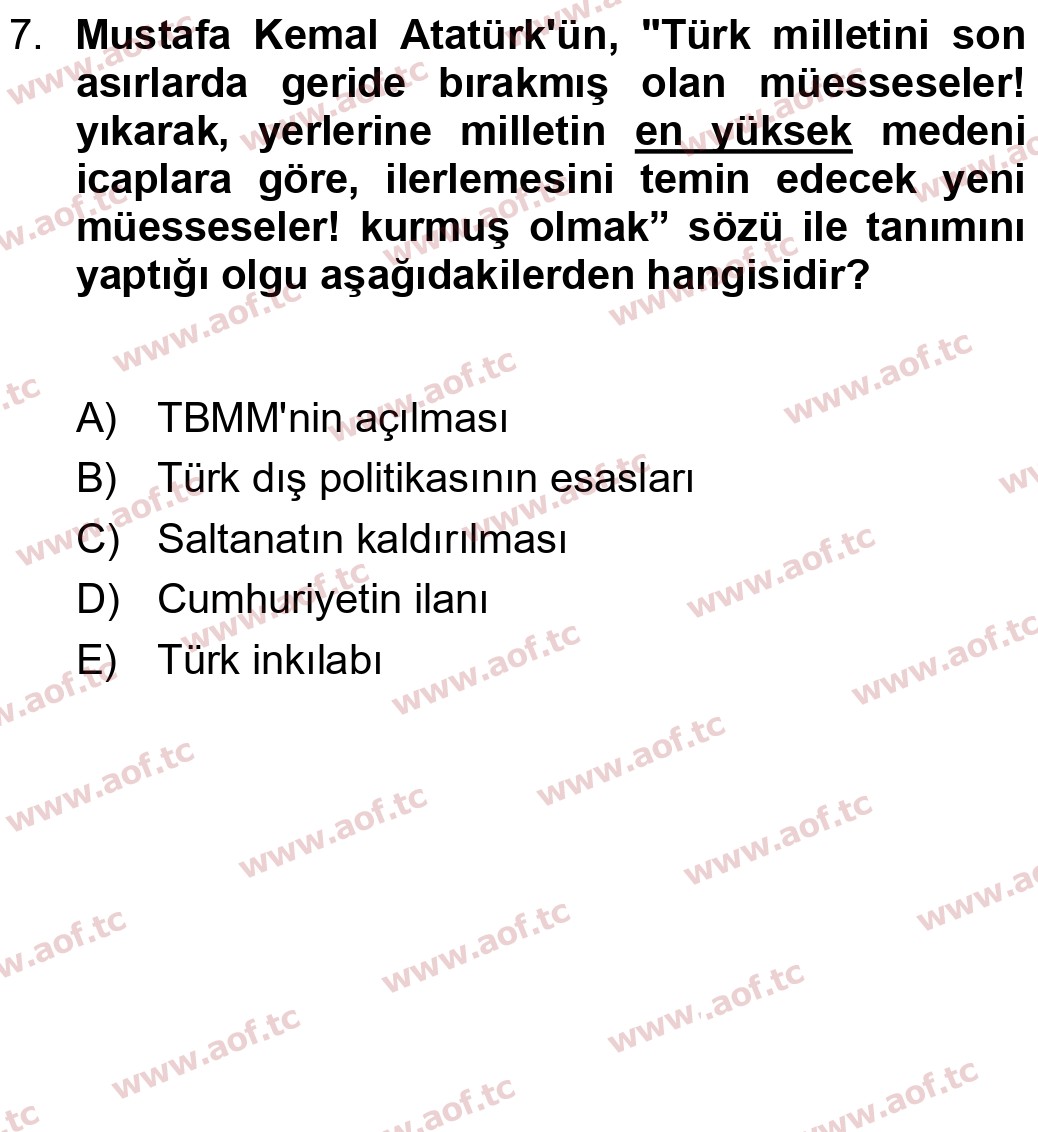 7. Mustafa Kemal Atatürk'ün, "Türk milletini son asırlarda geride bırakmış olan müesseseler! yıkarak, yerlerine milletin en yüksek medeni icaplara göre, ilerlemesini temin edecek yeni müesseseler! kurmuş olmak” sözü ile tanımını yaptığı olgu aşağıdakilerden hangisidir?

A) TBMM'nin açılması
B) Türk dış politikasının esasları
C) Saltanatın kaldırılması
D) Cumhuriyetin ilanı
E) Türk inkılabı

www.aof.tc